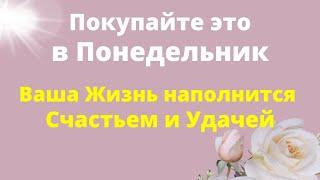 Покупайте это в Понедельник

Ваша Жизнь наполнится Счастьем и Удачей